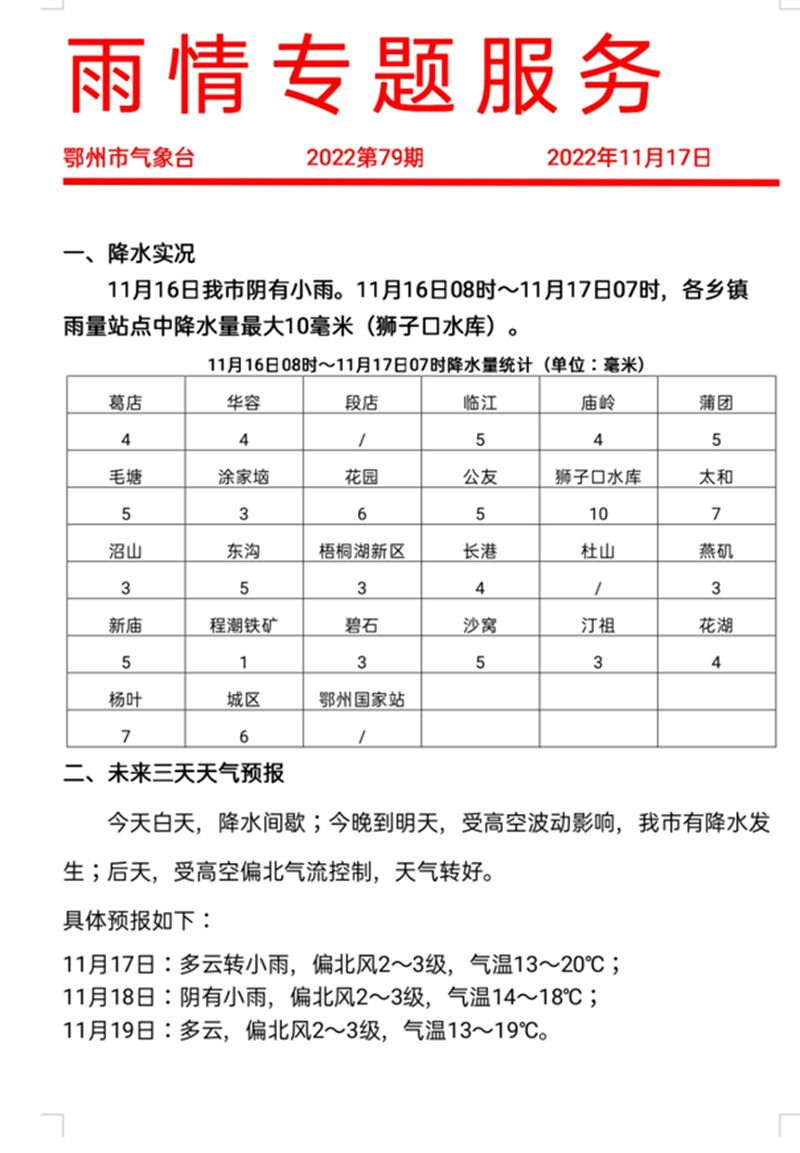 雨情专题服务

鄂州市气象台　　2022第79期　　2022年11月17日

一、降水实况

11月16日我市阴有小雨。11月16日08时～11月17日07时，各乡镇雨量站点中降水量最大10毫米（狮子口水库）。

11月16日08时～11月17日07时降水量统计（单位：毫米）

| 葛店 | 华容 | 段店 | 临江 | 庙岭 | 蒲团 |
|---|---|---|---|---|---|
| 4 | 4 | / | 5 | 4 | 5 |
| 毛塘 | 涂家垴 | 花园 | 公友 | 狮子口水库 | 太和 |
| 5 | 3 | 6 | 5 | 10 | 7 |
| 沼山 | 东沟 | 梧桐湖新区 | 长港 | 杜山 | 燕矶 |
| 3 | 5 | 3 | 4 | / | 3 |
| 新庙 | 程潮铁矿 | 碧石 | 沙窝 | 汀祖 | 花湖 |
| 5 | 1 | 3 | 5 | 3 | 4 |
| 杨叶 | 城区 | 鄂州国家站 | | | |
| 7 | 6 | / | | | |

二、未来三天天气预报

今天白天，降水间歇；今晚到明天，受高空波动影响，我市有降水发生；后天，受高空偏北气流控制，天气转好。

具体预报如下：

11月17日：多云转小雨，偏北风2～3级，气温13～20℃；
11月18日：阴有小雨，偏北风2～3级，气温14～18℃；
11月19日：多云，偏北风2～3级，气温13～19℃。